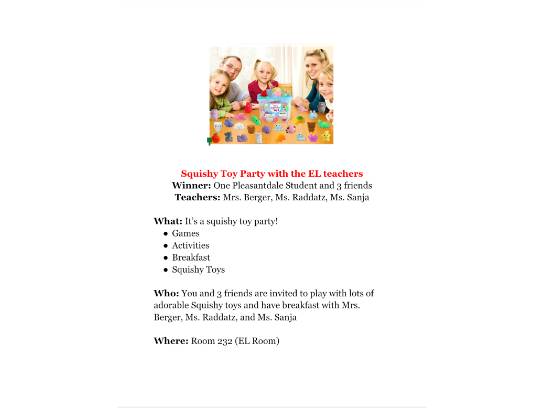 Squishy Toy Party with the EL teachers
Winner: One Pleasantdale Student and 3 friends
Teachers: Mrs. Berger, Ms. Raddatz, Ms. Sanja

What: It's a squishy toy party!
- Games
- Activities
- Breakfast
- Squishy Toys

Who: You and 3 friends are invited to play with lots of adorable Squishy toys and have breakfast with Mrs. Berger, Ms. Raddatz, and Ms. Sanja

Where: Room 232 (EL Room)